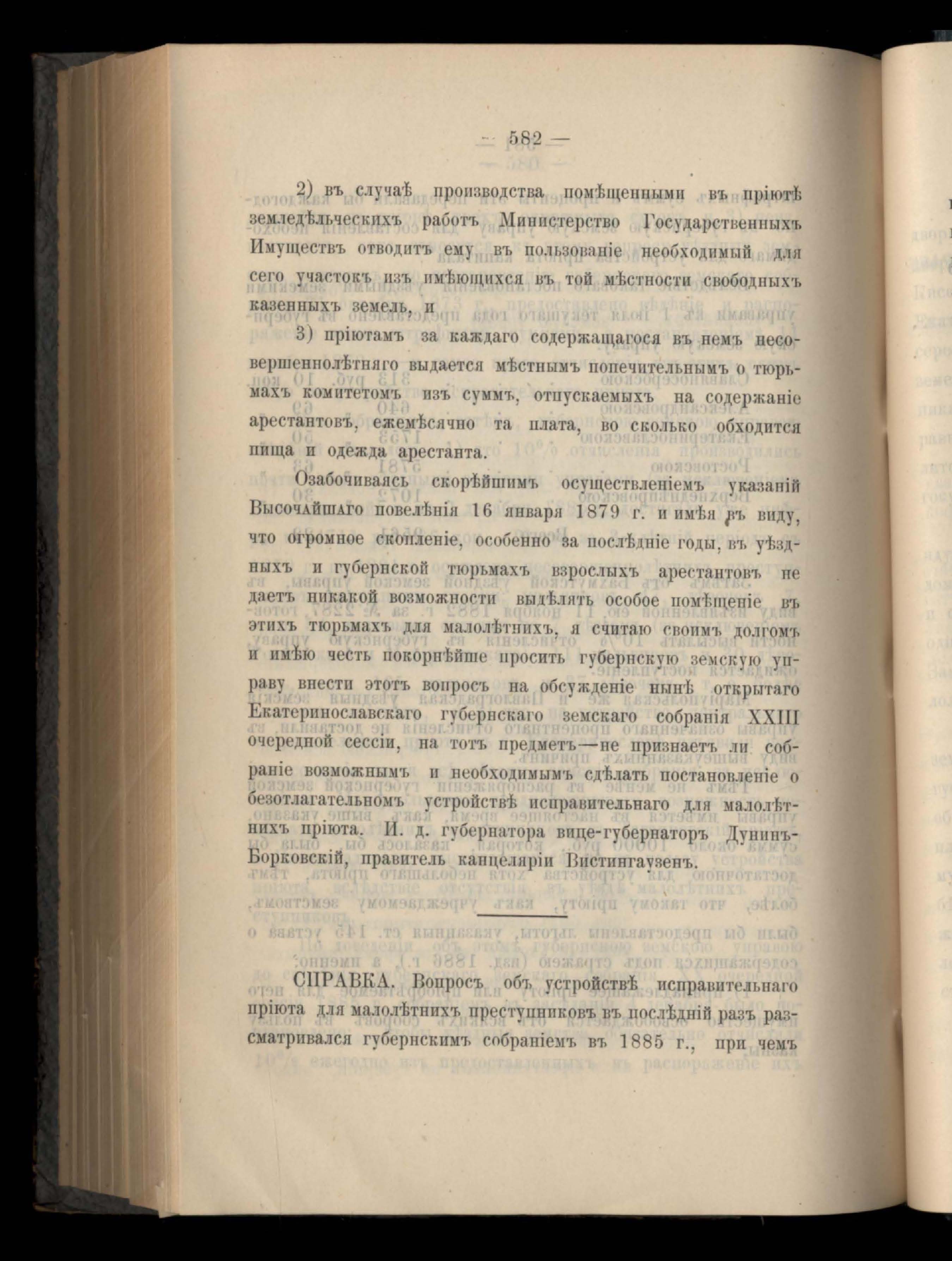 — 582 —

2) въ случаѣ производства помѣщенными въ пріютѣ земледѣльческихъ работъ Министерство Государственныхъ Имуществъ отводитъ ему въ пользованіе необходимый для сего участокъ изъ имѣющихся въ той мѣстности свободныхъ казенныхъ земель, и

3) пріютамъ за каждаго содержащагося въ немъ несовершеннолѣтняго выдается мѣстнымъ попечительнымъ о тюрьмахъ комитетомъ изъ суммъ, отпускаемыхъ на содержаніе арестантовъ, ежемѣсячно та плата, во сколько обходится пища и одежда арестанта.

Озабочиваясь скорѣйшимъ осуществленіемъ указаній Высочайшаго повелѣнія 16 января 1879 г. и имѣя въ виду, что огромное скопленіе, особенно за послѣдніе годы, въ уѣздныхъ и губернской тюрьмахъ взрослыхъ арестантовъ не даетъ никакой возможности выдѣлять особое помѣщеніе въ этихъ тюрьмахъ для малолѣтнихъ, я считаю своимъ долгомъ и имѣю честь покорнѣйше просить губернскую земскую управу внести этотъ вопросъ на обсужденіе нынѣ открытаго Екатеринославскаго губернскаго земскаго собранія XXIII очередной сессіи, на тотъ предметъ—не признаетъ ли собраніе возможнымъ и необходимымъ сдѣлать постановленіе о безотлагательномъ устройствѣ исправительнаго для малолѣтнихъ пріюта. И. д. губернатора вице-губернаторъ Дунинъ-Борковскій, правитель канцеляріи Вистингаузенъ.

СПРАВКА. Вопросъ объ устройствѣ исправительнаго пріюта для малолѣтнихъ преступниковъ въ послѣдній разъ разсматривался губернскимъ собраніемъ въ 1885 г., при чемъ